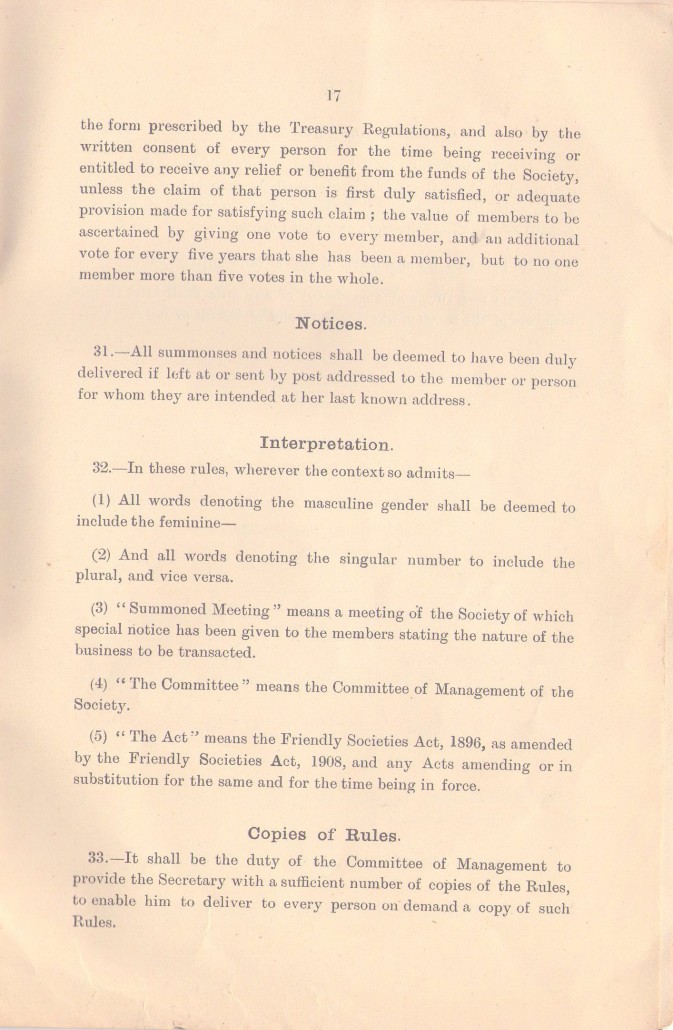 17

the form prescribed by the Treasury Regulations, and also by the written consent of every person for the time being receiving or entitled to receive any relief or benefit from the funds of the Society, unless the claim of that person is first duly satisfied, or adequate provision made for satisfying such claim ; the value of members to be ascertained by giving one vote to every member, and an additional vote for every five years that she has been a member, but to no one member more than five votes in the whole.

Notices.

31.—All summonses and notices shall be deemed to have been duly delivered if left at or sent by post addressed to the member or person for whom they are intended at her last known address.

Interpretation.

32.—In these rules, wherever the context so admits—

(1) All words denoting the masculine gender shall be deemed to include the feminine—

(2) And all words denoting the singular number to include the plural, and vice versa.

(3) "Summoned Meeting" means a meeting of the Society of which special notice has been given to the members stating the nature of the business to be transacted.

(4) "The Committee" means the Committee of Management of the Society.

(5) "The Act" means the Friendly Societies Act, 1896, as amended by the Friendly Societies Act, 1908, and any Acts amending or in substitution for the same and for the time being in force.

Copies of Rules.

33.—It shall be the duty of the Committee of Management to provide the Secretary with a sufficient number of copies of the Rules, to enable him to deliver to every person on demand a copy of such Rules.